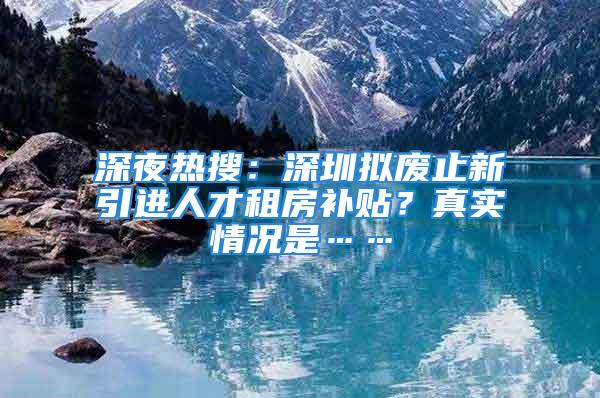 深夜热搜：深圳拟废止新引进人才租房补贴？真实情况是……